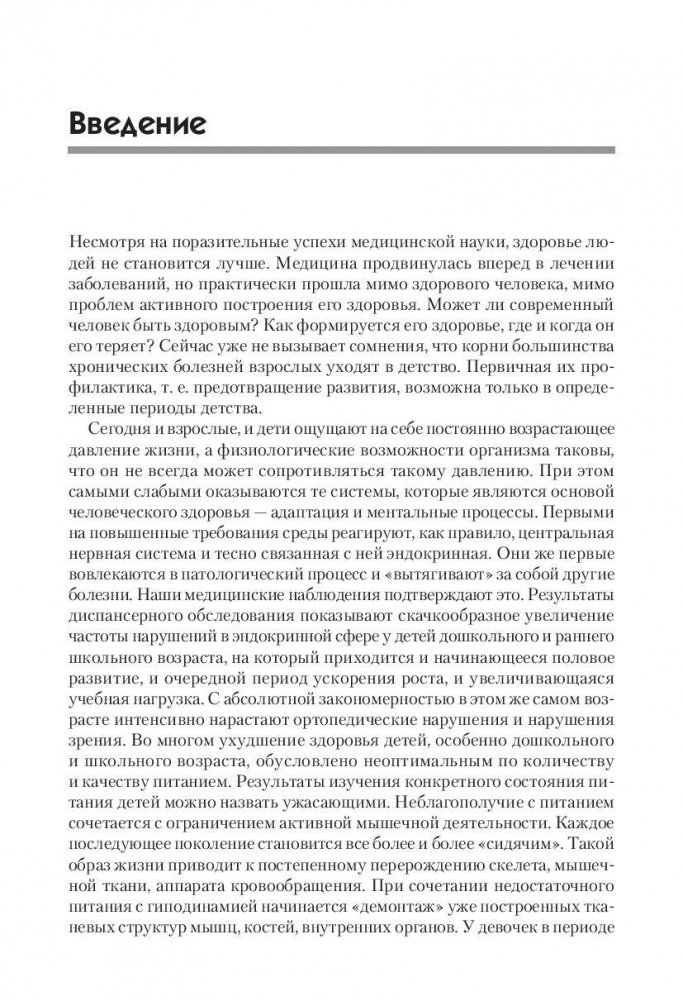 Введение

Несмотря на поразительные успехи медицинской науки, здоровье людей не становится лучше. Медицина продвинулась вперед в лечении заболеваний, но практически прошла мимо здорового человека, мимо проблем активного построения его здоровья. Может ли современный человек быть здоровым? Как формируется его здоровье, где и когда он его теряет? Сейчас уже не вызывает сомнения, что корни большинства хронических болезней взрослых уходят в детство. Первичная их профилактика, т. е. предотвращение развития, возможна только в определенные периоды детства.

Сегодня и взрослые, и дети ощущают на себе постоянно возрастающее давление жизни, а физиологические возможности организма таковы, что он не всегда может сопротивляться такому давлению. При этом самыми слабыми оказываются те системы, которые являются основой человеческого здоровья — адаптация и ментальные процессы. Первыми на повышенные требования среды реагируют, как правило, центральная нервная система и тесно связанная с ней эндокринная. Они же первые вовлекаются в патологический процесс и «вытягивают» за собой другие болезни. Наши медицинские наблюдения подтверждают это. Результаты диспансерного обследования показывают скачкообразное увеличение частоты нарушений в эндокринной сфере у детей дошкольного и раннего школьного возраста, на который приходится и начинающееся половое развитие, и очередной период ускорения роста, и увеличивающаяся учебная нагрузка. С абсолютной закономерностью в этом же самом возрасте интенсивно нарастают ортопедические нарушения и нарушения зрения. Во многом ухудшение здоровья детей, особенно дошкольного и школьного возраста, обусловлено неоптимальным по количеству и качеству питанием. Результаты изучения конкретного состояния питания детей можно назвать ужасающими. Неблагополучие с питанием сочетается с ограничением активной мышечной деятельности. Каждое последующее поколение становится все более и более «сидячим». Такой образ жизни приводит к постепенному перерождению скелета, мышечной ткани, аппарата кровообращения. При сочетании недостаточного питания с гиподинамией начинается «демонтаж» уже построенных тканевых структур мышц, костей, внутренних органов. У девочек в периоде